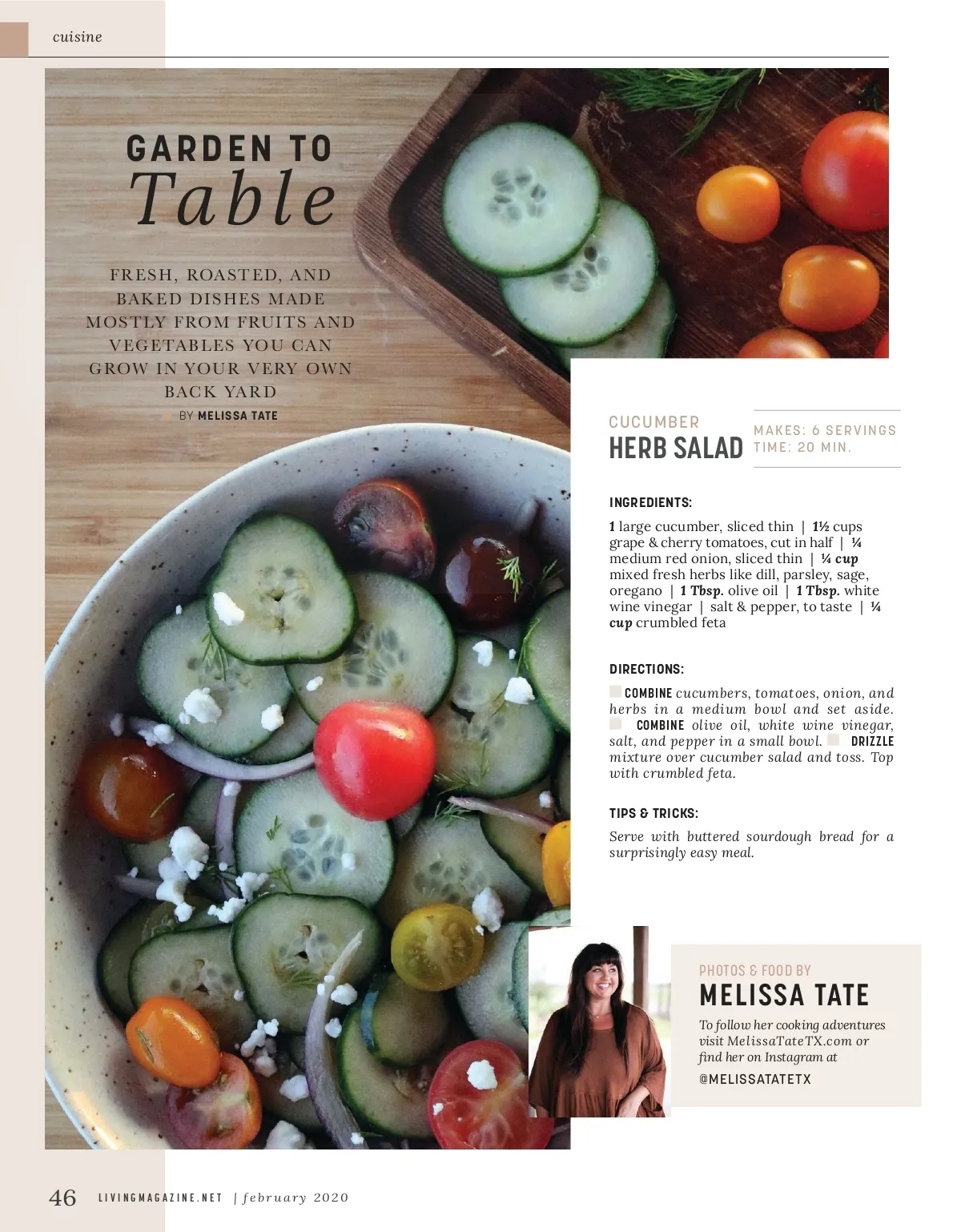 cuisine

GARDEN TO
Table

FRESH, ROASTED, AND BAKED DISHES MADE MOSTLY FROM FRUITS AND VEGETABLES YOU CAN GROW IN YOUR VERY OWN BACK YARD

BY MELISSA TATE

CUCUMBER
HERB SALAD

MAKES: 6 SERVINGS
TIME: 20 MIN.

INGREDIENTS:

1 large cucumber, sliced thin | 1½ cups grape & cherry tomatoes, cut in half | ¼ medium red onion, sliced thin | ¼ cup mixed fresh herbs like dill, parsley, sage, oregano | 1 Tbsp. olive oil | 1 Tbsp. white wine vinegar | salt & pepper, to taste | ¼ cup crumbled feta

DIRECTIONS:

COMBINE cucumbers, tomatoes, onion, and herbs in a medium bowl and set aside. COMBINE olive oil, white wine vinegar, salt, and pepper in a small bowl. DRIZZLE mixture over cucumber salad and toss. Top with crumbled feta.

TIPS & TRICKS:

Serve with buttered sourdough bread for a surprisingly easy meal.

PHOTOS & FOOD BY
MELISSA TATE

To follow her cooking adventures visit MelissaTateTX.com or find her on Instagram at

@MELISSATATETX

46 LIVINGMAGAZINE.NET | february 2020